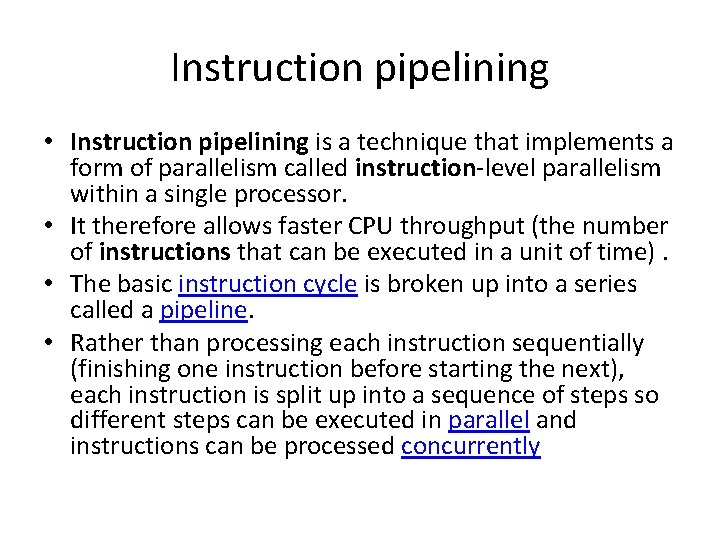 Instruction pipelining

• Instruction pipelining is a technique that implements a form of parallelism called instruction-level parallelism within a single processor.
• It therefore allows faster CPU throughput (the number of instructions that can be executed in a unit of time) .
• The basic instruction cycle is broken up into a series called a pipeline.
• Rather than processing each instruction sequentially (finishing one instruction before starting the next), each instruction is split up into a sequence of steps so different steps can be executed in parallel and instructions can be processed concurrently